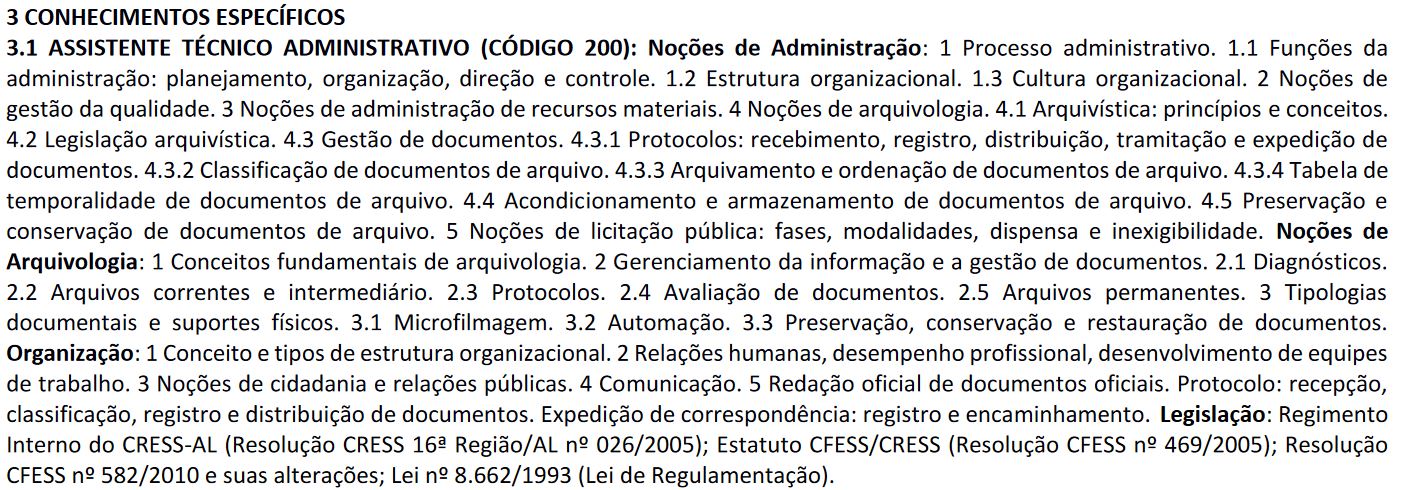 3 CONHECIMENTOS ESPECÍFICOS

3.1 ASSISTENTE TÉCNICO ADMINISTRATIVO (CÓDIGO 200): Noções de Administração: 1 Processo administrativo. 1.1 Funções da administração: planejamento, organização, direção e controle. 1.2 Estrutura organizacional. 1.3 Cultura organizacional. 2 Noções de gestão da qualidade. 3 Noções de administração de recursos materiais. 4 Noções de arquivologia. 4.1 Arquivística: princípios e conceitos. 4.2 Legislação arquivística. 4.3 Gestão de documentos. 4.3.1 Protocolos: recebimento, registro, distribuição, tramitação e expedição de documentos. 4.3.2 Classificação de documentos de arquivo. 4.3.3 Arquivamento e ordenação de documentos de arquivo. 4.3.4 Tabela de temporalidade de documentos de arquivo. 4.4 Acondicionamento e armazenamento de documentos de arquivo. 4.5 Preservação e conservação de documentos de arquivo. 5 Noções de licitação pública: fases, modalidades, dispensa e inexigibilidade. Noções de Arquivologia: 1 Conceitos fundamentais de arquivologia. 2 Gerenciamento da informação e a gestão de documentos. 2.1 Diagnósticos. 2.2 Arquivos correntes e intermediário. 2.3 Protocolos. 2.4 Avaliação de documentos. 2.5 Arquivos permanentes. 3 Tipologias documentais e suportes físicos. 3.1 Microfilmagem. 3.2 Automação. 3.3 Preservação, conservação e restauração de documentos. Organização: 1 Conceito e tipos de estrutura organizacional. 2 Relações humanas, desempenho profissional, desenvolvimento de equipes de trabalho. 3 Noções de cidadania e relações públicas. 4 Comunicação. 5 Redação oficial de documentos oficiais. Protocolo: recepção, classificação, registro e distribuição de documentos. Expedição de correspondência: registro e encaminhamento. Legislação: Regimento Interno do CRESS-AL (Resolução CRESS 16ª Região/AL nº 026/2005); Estatuto CFESS/CRESS (Resolução CFESS nº 469/2005); Resolução CFESS nº 582/2010 e suas alterações; Lei nº 8.662/1993 (Lei de Regulamentação).